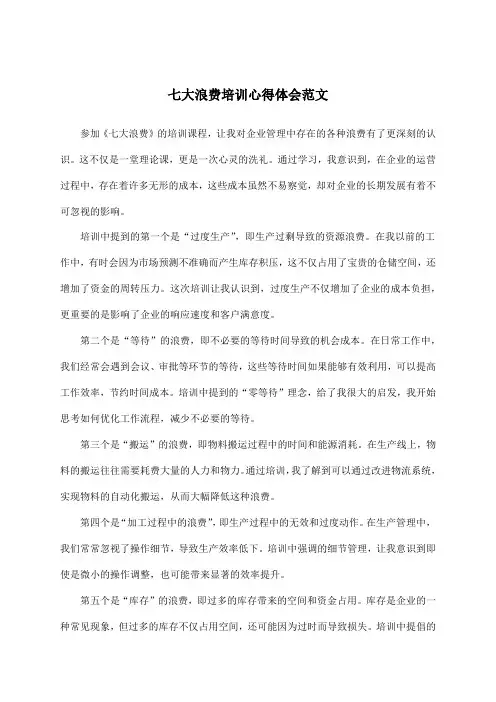 七大浪费培训心得体会范文

参加《七大浪费》的培训课程，让我对企业管理中存在的各种浪费有了更深刻的认识。这不仅是一堂理论课，更是一次心灵的洗礼。通过学习，我意识到，在企业的运营过程中，存在着许多无形的成本，这些成本虽然不易察觉，却对企业的长期发展有着不可忽视的影响。

培训中提到的第一个是“过度生产”，即生产过剩导致的资源浪费。在我以前的工作中，有时会因为市场预测不准确而产生库存积压，这不仅占用了宝贵的仓储空间，还增加了资金的周转压力。这次培训让我认识到，过度生产不仅增加了企业的成本负担，更重要的是影响了企业的响应速度和客户满意度。

第二个是“等待”的浪费，即不必要的等待时间导致的机会成本。在日常工作中，我们经常会遇到会议、审批等环节的等待，这些等待时间如果能够有效利用，可以提高工作效率，节约时间成本。培训中提到的“零等待”理念，给了我很大的启发，我开始思考如何优化工作流程，减少不必要的等待。

第三个是“搬运”的浪费，即物料搬运过程中的时间和能源消耗。在生产线上，物料的搬运往往需要耗费大量的人力和物力。通过培训，我了解到可以通过改进物流系统，实现物料的自动化搬运，从而大幅降低这种浪费。

第四个是“加工过程中的浪费”，即生产过程中的无效和过度动作。在生产管理中，我们常常忽视了操作细节，导致生产效率低下。培训中强调的细节管理，让我意识到即使是微小的操作调整，也可能带来显著的效率提升。

第五个是“库存”的浪费，即过多的库存带来的空间和资金占用。库存是企业的一种常见现象，但过多的库存不仅占用空间，还可能因为过时而导致损失。培训中提倡的